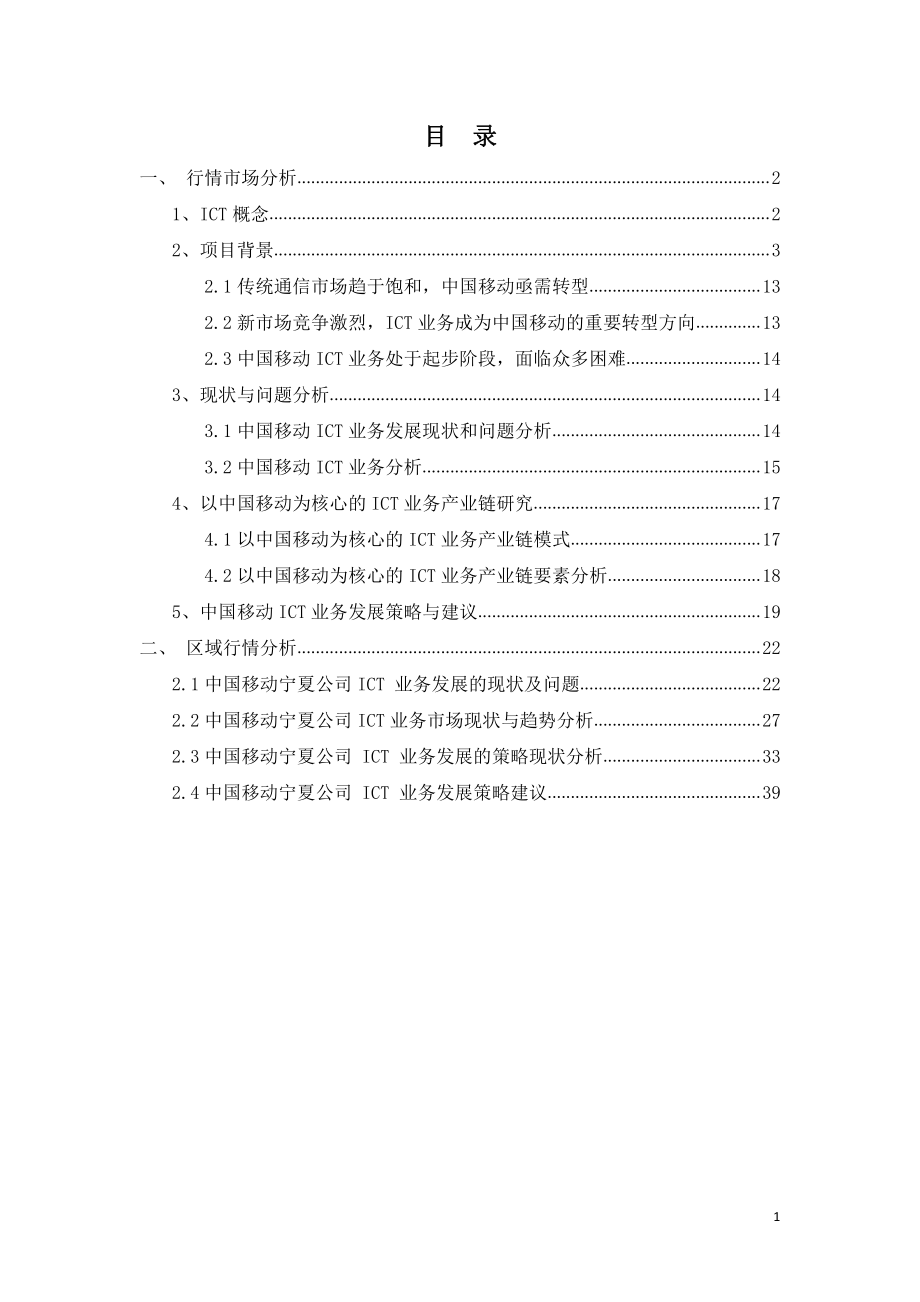 目 录

一、 行情市场分析......2

1、ICT 概念......2

2、项目背景......3

2.1 传统通信市场趋于饱和，中国移动亟需转型......13

2.2 新市场竞争激烈，ICT 业务成为中国移动的重要转型方向......13

2.3 中国移动 ICT 业务处于起步阶段，面临众多困难......14

3、现状与问题分析......14

3.1 中国移动 ICT 业务发展现状和问题分析......14

3.2 中国移动 ICT 业务分析......15

4、以中国移动为核心的 ICT 业务产业链研究......17

4.1 以中国移动为核心的 ICT 业务产业链模式......17

4.2 以中国移动为核心的 ICT 业务产业链要素分析......18

5、中国移动 ICT 业务发展策略与建议......19

二、 区域行情分析......22

2.1 中国移动宁夏公司 ICT 业务发展的现状及问题......22

2.2 中国移动宁夏公司 ICT 业务市场现状与趋势分析......27

2.3 中国移动宁夏公司 ICT 业务发展的策略现状分析......33

2.4 中国移动宁夏公司 ICT 业务发展策略建议......39

1